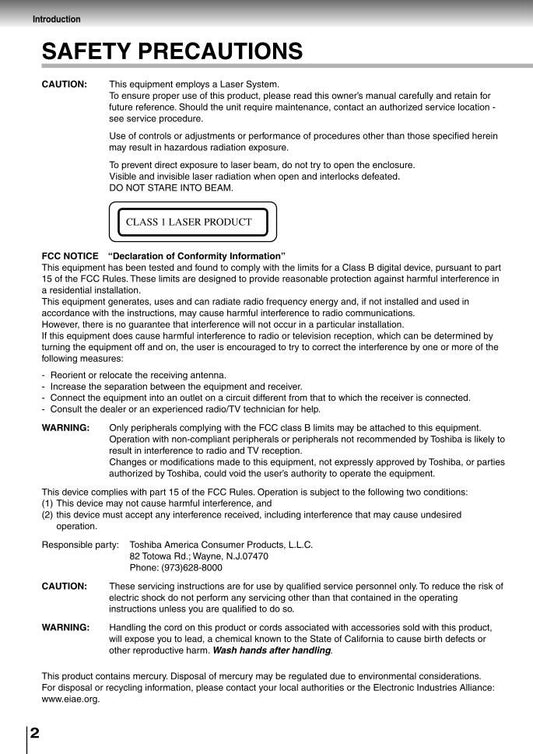 Introduction

SAFETY PRECAUTIONS

CAUTION: This equipment employs a Laser System.
To ensure proper use of this product, please read this owner's manual carefully and retain for future reference. Should the unit require maintenance, contact an authorized service location - see service procedure.

Use of controls or adjustments or performance of procedures other than those specified herein may result in hazardous radiation exposure.

To prevent direct exposure to laser beam, do not try to open the enclosure.
Visible and invisible laser radiation when open and interlocks defeated.
DO NOT STARE INTO BEAM.

CLASS 1 LASER PRODUCT

FCC NOTICE "Declaration of Conformity Information"
This equipment has been tested and found to comply with the limits for a Class B digital device, pursuant to part 15 of the FCC Rules. These limits are designed to provide reasonable protection against harmful interference in a residential installation.
This equipment generates, uses and can radiate radio frequency energy and, if not installed and used in accordance with the instructions, may cause harmful interference to radio communications.
However, there is no guarantee that interference will not occur in a particular installation.
If this equipment does cause harmful interference to radio or television reception, which can be determined by turning the equipment off and on, the user is encouraged to try to correct the interference by one or more of the following measures:

- Reorient or relocate the receiving antenna.
- Increase the separation between the equipment and receiver.
- Connect the equipment into an outlet on a circuit different from that to which the receiver is connected.
- Consult the dealer or an experienced radio/TV technician for help.

WARNING: Only peripherals complying with the FCC class B limits may be attached to this equipment. Operation with non-compliant peripherals or peripherals not recommended by Toshiba is likely to result in interference to radio and TV reception.
Changes or modifications made to this equipment, not expressly approved by Toshiba, or parties authorized by Toshiba, could void the user's authority to operate the equipment.

This device complies with part 15 of the FCC Rules. Operation is subject to the following two conditions:
(1) This device may not cause harmful interference, and
(2) this device must accept any interference received, including interference that may cause undesired operation.

Responsible party: Toshiba America Consumer Products, L.L.C.
82 Totowa Rd.; Wayne, N.J.07470
Phone: (973)628-8000

CAUTION: These servicing instructions are for use by qualified service personnel only. To reduce the risk of electric shock do not perform any servicing other than that contained in the operating instructions unless you are qualified to do so.

WARNING: Handling the cord on this product or cords associated with accessories sold with this product, will expose you to lead, a chemical known to the State of California to cause birth defects or other reproductive harm. Wash hands after handling.

This product contains mercury. Disposal of mercury may be regulated due to environmental considerations. For disposal or recycling information, please contact your local authorities or the Electronic Industries Alliance: www.eiae.org.

2